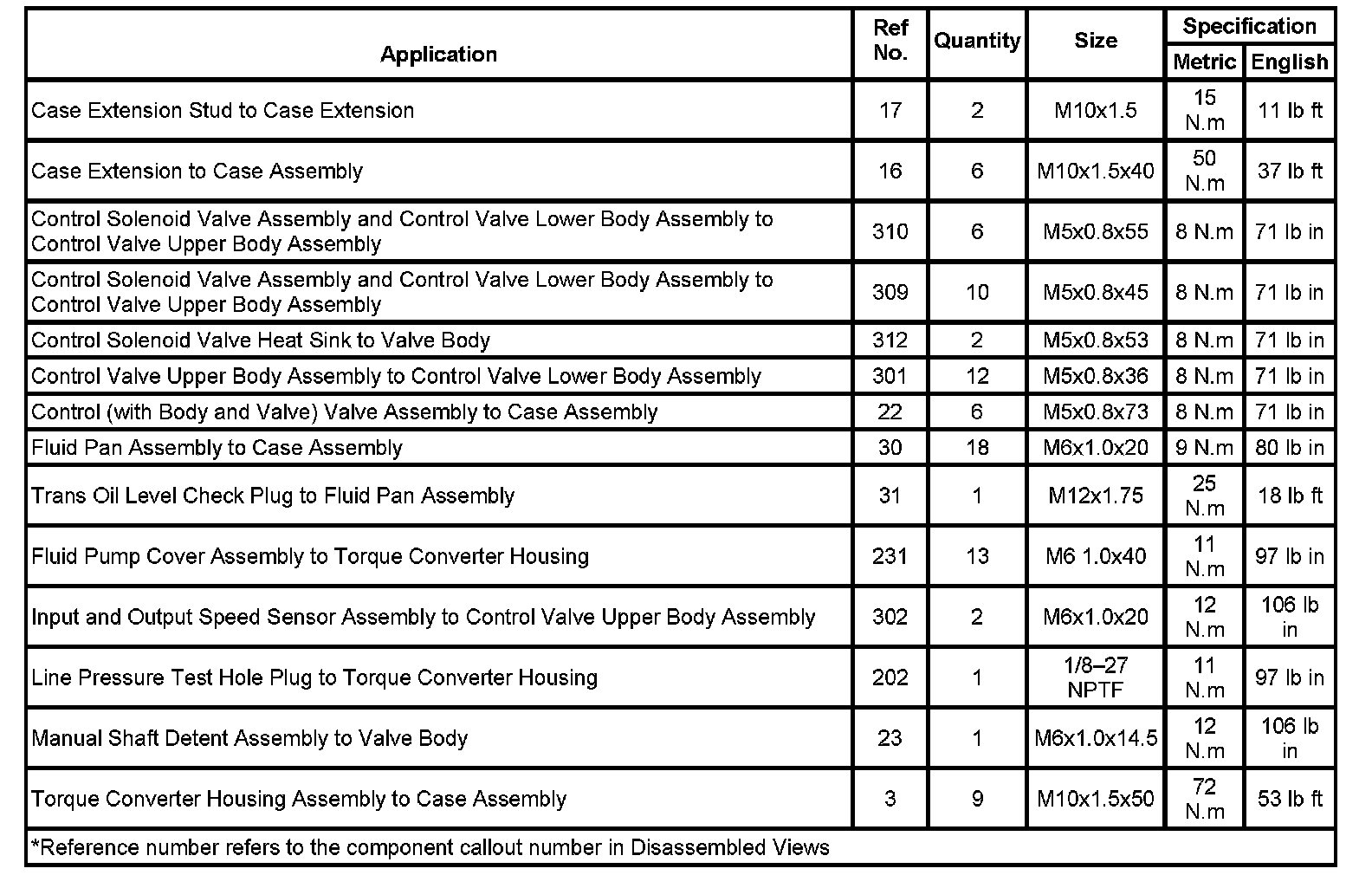 | Application | Ref No. | Quantity | Size | Specification Metric | Specification English |
|---|---|---|---|---|---|
| Case Extension Stud to Case Extension | 17 | 2 | M10x1.5 | 15 N.m | 11 lb ft |
| Case Extension to Case Assembly | 16 | 6 | M10x1.5x40 | 50 N.m | 37 lb ft |
| Control Solenoid Valve Assembly and Control Valve Lower Body Assembly to Control Valve Upper Body Assembly | 310 | 6 | M5x0.8x55 | 8 N.m | 71 lb in |
| Control Solenoid Valve Assembly and Control Valve Lower Body Assembly to Control Valve Upper Body Assembly | 309 | 10 | M5x0.8x45 | 8 N.m | 71 lb in |
| Control Solenoid Valve Heat Sink to Valve Body | 312 | 2 | M5x0.8x53 | 8 N.m | 71 lb in |
| Control Valve Upper Body Assembly to Control Valve Lower Body Assembly | 301 | 12 | M5x0.8x36 | 8 N.m | 71 lb in |
| Control (with Body and Valve) Valve Assembly to Case Assembly | 22 | 6 | M5x0.8x73 | 8 N.m | 71 lb in |
| Fluid Pan Assembly to Case Assembly | 30 | 18 | M6x1.0x20 | 9 N.m | 80 lb in |
| Trans Oil Level Check Plug to Fluid Pan Assembly | 31 | 1 | M12x1.75 | 25 N.m | 18 lb ft |
| Fluid Pump Cover Assembly to Torque Converter Housing | 231 | 13 | M6 1.0x40 | 11 N.m | 97 lb in |
| Input and Output Speed Sensor Assembly to Control Valve Upper Body Assembly | 302 | 2 | M6x1.0x20 | 12 N.m | 106 lb in |
| Line Pressure Test Hole Plug to Torque Converter Housing | 202 | 1 | 1/8–27 NPTF | 11 N.m | 97 lb in |
| Manual Shaft Detent Assembly to Valve Body | 23 | 1 | M6x1.0x14.5 | 12 N.m | 106 lb in |
| Torque Converter Housing Assembly to Case Assembly | 3 | 9 | M10x1.5x50 | 72 N.m | 53 lb ft |

*Reference number refers to the component callout number in Disassembled Views